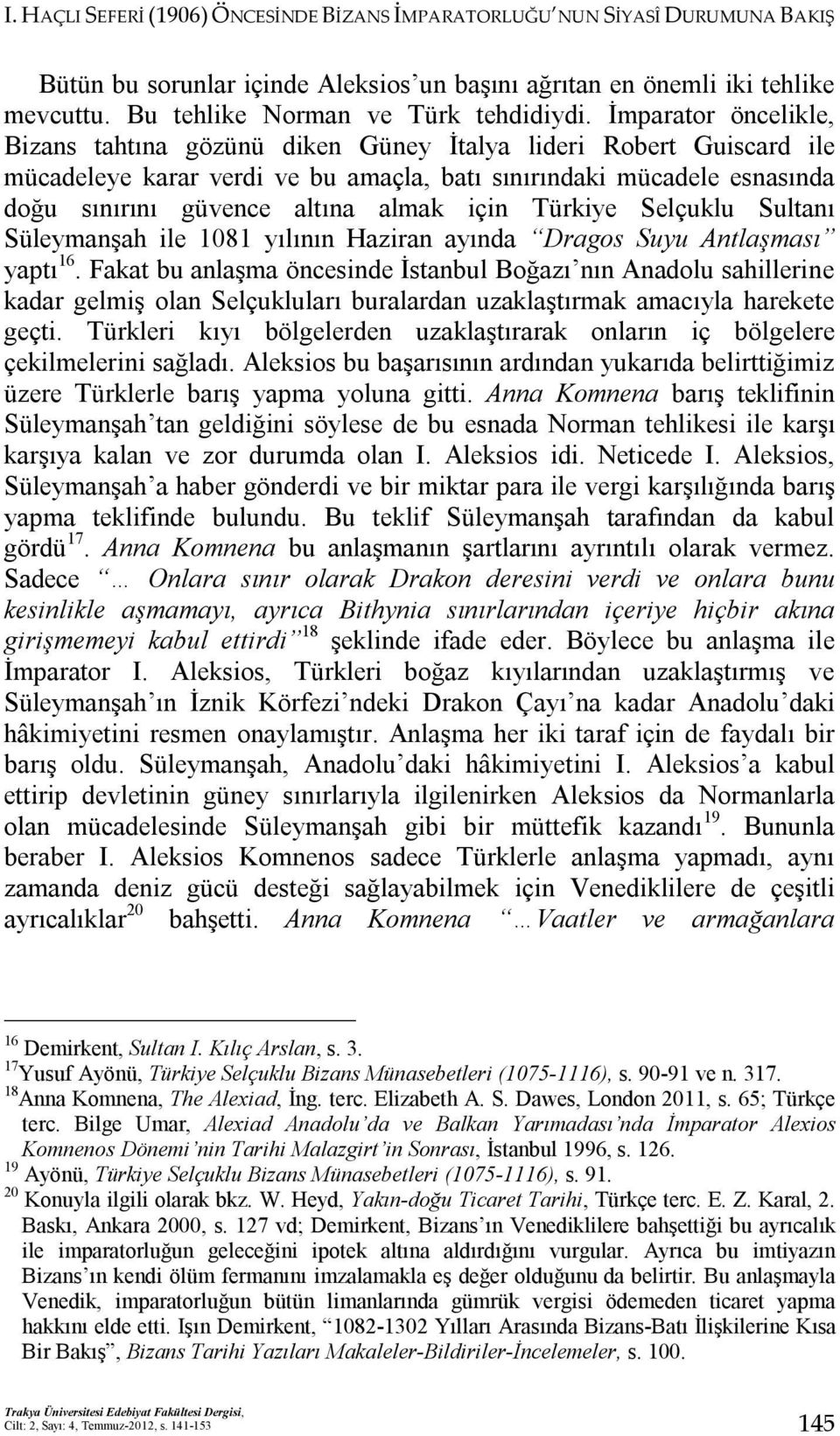 I. HAÇLI SEFERİ (1906) ÖNCESİNDE BİZANS İMPARATORLUĞU'NUN SİYASÎ DURUMUNA BAKIŞ

Bütün bu sorunlar içinde Aleksios'un başını ağrıtan en önemli iki tehlike mevcuttu. Bu tehlike Norman ve Türk tehdidiydi. İmparator öncelikle, Bizans tahtına gözünü diken Güney İtalya lideri Robert Guiscard ile mücadeleye karar verdi ve bu amaçla, batı sınırındaki mücadele esnasında doğu sınırını güvence altına almak için Türkiye Selçuklu Sultanı Süleymanşah ile 1081 yılının Haziran ayında "Dragos Suyu Antlaşması" yaptı$^{16}$. Fakat bu anlaşma öncesinde İstanbul Boğazı'nın Anadolu sahillerine kadar gelmiş olan Selçukluları buralardan uzaklaştırmak amacıyla harekete geçti. Türkleri kıyı bölgelerden uzaklaştırarak onların iç bölgelere çekilmelerini sağladı. Aleksios bu başarısının ardından yukarıda belirttiğimiz üzere Türklerle barış yapma yoluna gitti. Anna Komnena barış teklifinin Süleymanşah'tan geldiğini söylese de bu esnada Norman tehlikesi ile karşı karşıya kalan ve zor durumda olan I. Aleksios idi. Neticede I. Aleksios, Süleymanşah'a haber gönderdi ve bir miktar para ile vergi karşılığında barış yapma teklifinde bulundu. Bu teklif Süleymanşah tarafından da kabul gördü$^{17}$. Anna Komnena bu anlaşmanın şartlarını ayrıntılı olarak vermez. Sadece "… Onlara sınır olarak Drakon deresini verdi ve onlara bunu kesinlikle aşmamayı, ayrıca Bithynia sınırlarından içeriye hiçbir akına girişmemeyi kabul ettirdi"$^{18}$ şeklinde ifade eder. Böylece bu anlaşma ile İmparator I. Aleksios, Türkleri boğaz kıyılarından uzaklaştırmış ve Süleymanşah'ın İznik Körfezi'ndeki Drakon Çayı'na kadar Anadolu'daki hâkimiyetini resmen onaylamıştır. Anlaşma her iki taraf için de faydalı bir barış oldu. Süleymanşah, Anadolu'daki hâkimiyetini I. Aleksios'a kabul ettirip devletinin güney sınırlarıyla ilgilenirken Aleksios da Normanlarla olan mücadelesinde Süleymanşah gibi bir müttefik kazandı$^{19}$. Bununla beraber I. Aleksios Komnenos sadece Türklerle anlaşma yapmadı, aynı zamanda deniz gücü desteği sağlayabilmek için Venediklilere de çeşitli ayrıcalıklar$^{20}$ bahşetti. Anna Komnena "…Vaatler ve armağanlara

$^{16}$ Demirkent, Sultan I. Kılıç Arslan, s. 3.
$^{17}$Yusuf Ayönü, Türkiye Selçuklu Bizans Münasebetleri (1075-1116), s. 90-91 ve n. 317.
$^{18}$Anna Komnena, The Alexiad, İng. terc. Elizabeth A. S. Dawes, London 2011, s. 65; Türkçe terc. Bilge Umar, Alexiad Anadolu'da ve Balkan Yarımadası'nda İmparator Alexios Komnenos Dönemi'nin Tarihi Malazgirt'in Sonrası, İstanbul 1996, s. 126.
$^{19}$ Ayönü, Türkiye Selçuklu Bizans Münasebetleri (1075-1116), s. 91.
$^{20}$ Konuyla ilgili olarak bkz. W. Heyd, Yakın-doğu Ticaret Tarihi, Türkçe terc. E. Z. Karal, 2. Baskı, Ankara 2000, s. 127 vd; Demirkent, Bizans'ın Venediklilere bahşettiği bu ayrıcalık ile imparatorluğun geleceğini ipotek altına aldırdığını vurgular. Ayrıca bu imtiyazın Bizans'ın kendi ölüm fermanını imzalamakla eş değer olduğunu da belirtir. Bu anlaşmayla Venedik, imparatorluğun bütün limanlarında gümrük vergisi ödemeden ticaret yapma hakkını elde etti. Işın Demirkent, "1082-1302 Yılları Arasında Bizans-Batı İlişkilerine Kısa Bir Bakış", Bizans Tarihi Yazıları Makaleler-Bildiriler-İncelemeler, s. 100.

Trakya Üniversitesi Edebiyat Fakültesi Dergisi,
Cilt: 2, Sayı: 4, Temmuz-2012, s. 141-153
145